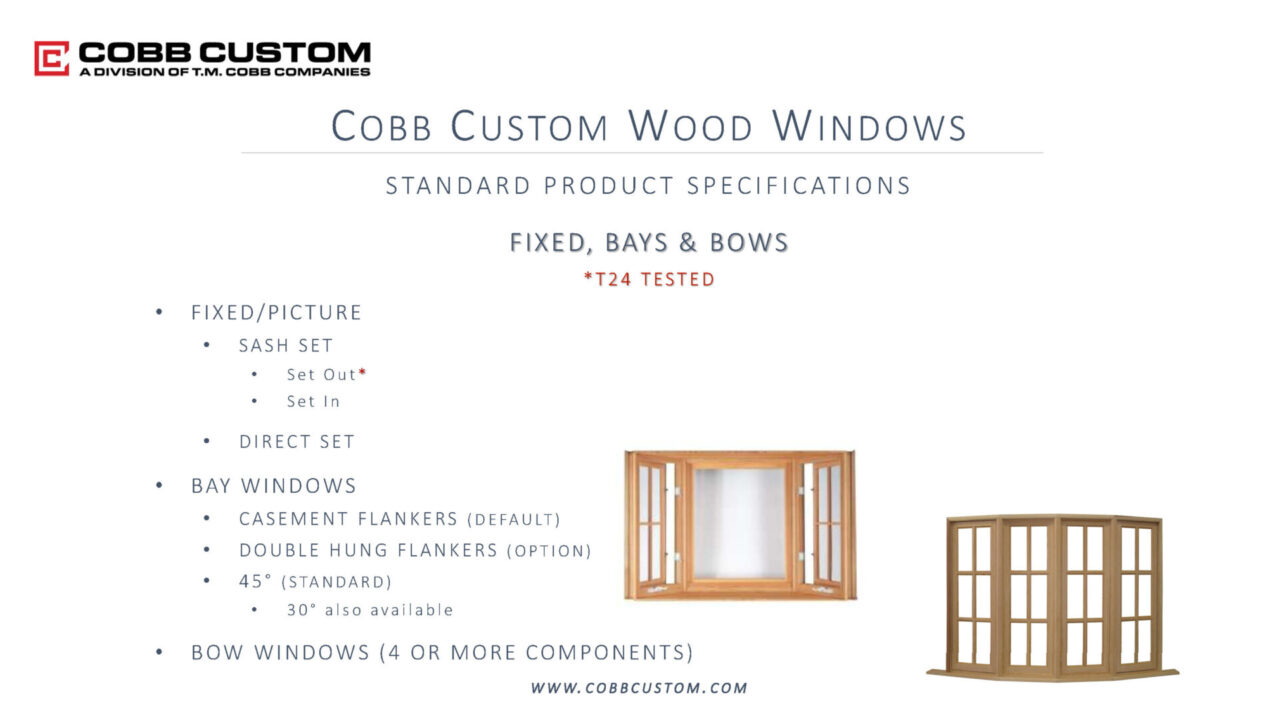 COBB CUSTOM
A DIVISION OF T.M. COBB COMPANIES

COBB CUSTOM WOOD WINDOWS

STANDARD PRODUCT SPECIFICATIONS

FIXED, BAYS & BOWS
*T24 TESTED

• FIXED/PICTURE
  • SASH SET
    • Set Out*
    • Set In
  • DIRECT SET
• BAY WINDOWS
  • CASEMENT FLANKERS (DEFAULT)
  • DOUBLE HUNG FLANKERS (OPTION)
  • 45° (STANDARD)
    • 30° also available
• BOW WINDOWS (4 OR MORE COMPONENTS)

WWW.COBBCUSTOM.COM